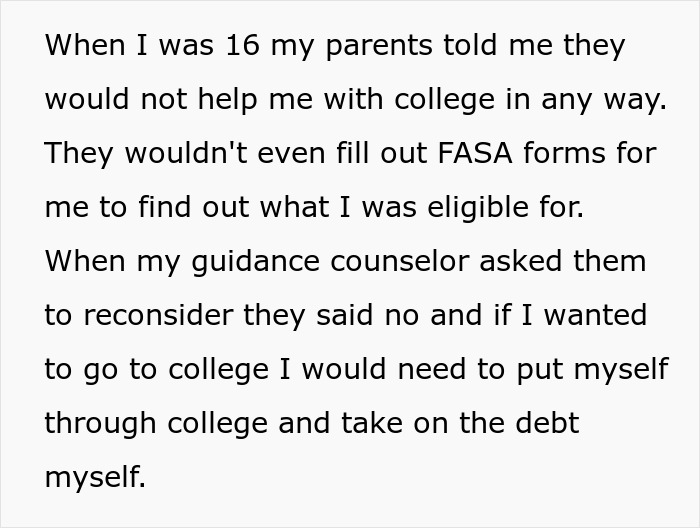 When I was 16 my parents told me they would not help me with college in any way. They wouldn't even fill out FASA forms for me to find out what I was eligible for. When my guidance counselor asked them to reconsider they said no and if I wanted to go to college I would need to put myself through college and take on the debt myself.